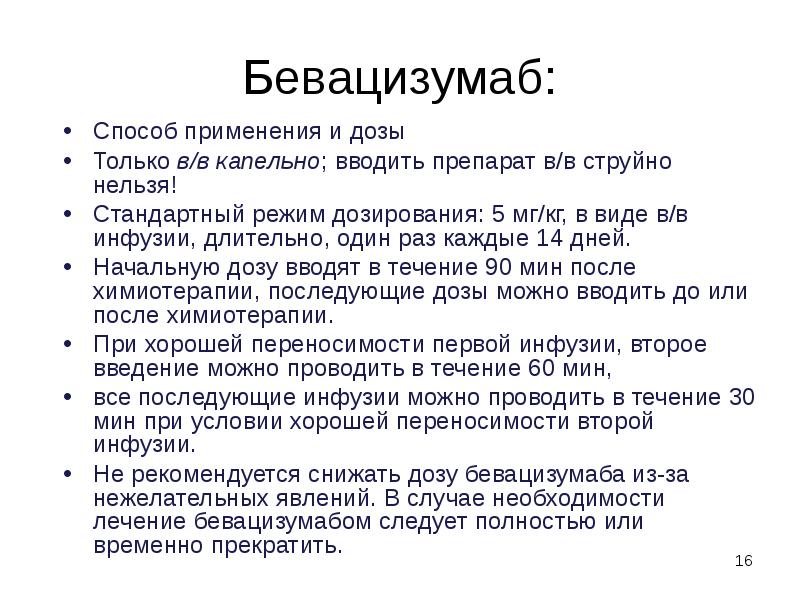 Бевацизумаб:

• Способ применения и дозы
• Только в/в капельно; вводить препарат в/в струйно нельзя!
• Стандартный режим дозирования: 5 мг/кг, в виде в/в инфузии, длительно, один раз каждые 14 дней.
• Начальную дозу вводят в течение 90 мин после химиотерапии, последующие дозы можно вводить до или после химиотерапии.
• При хорошей переносимости первой инфузии, второе введение можно проводить в течение 60 мин,
• все последующие инфузии можно проводить в течение 30 мин при условии хорошей переносимости второй инфузии.
• Не рекомендуется снижать дозу бевацизумаба из-за нежелательных явлений. В случае необходимости лечение бевацизумабом следует полностью или временно прекратить.

16